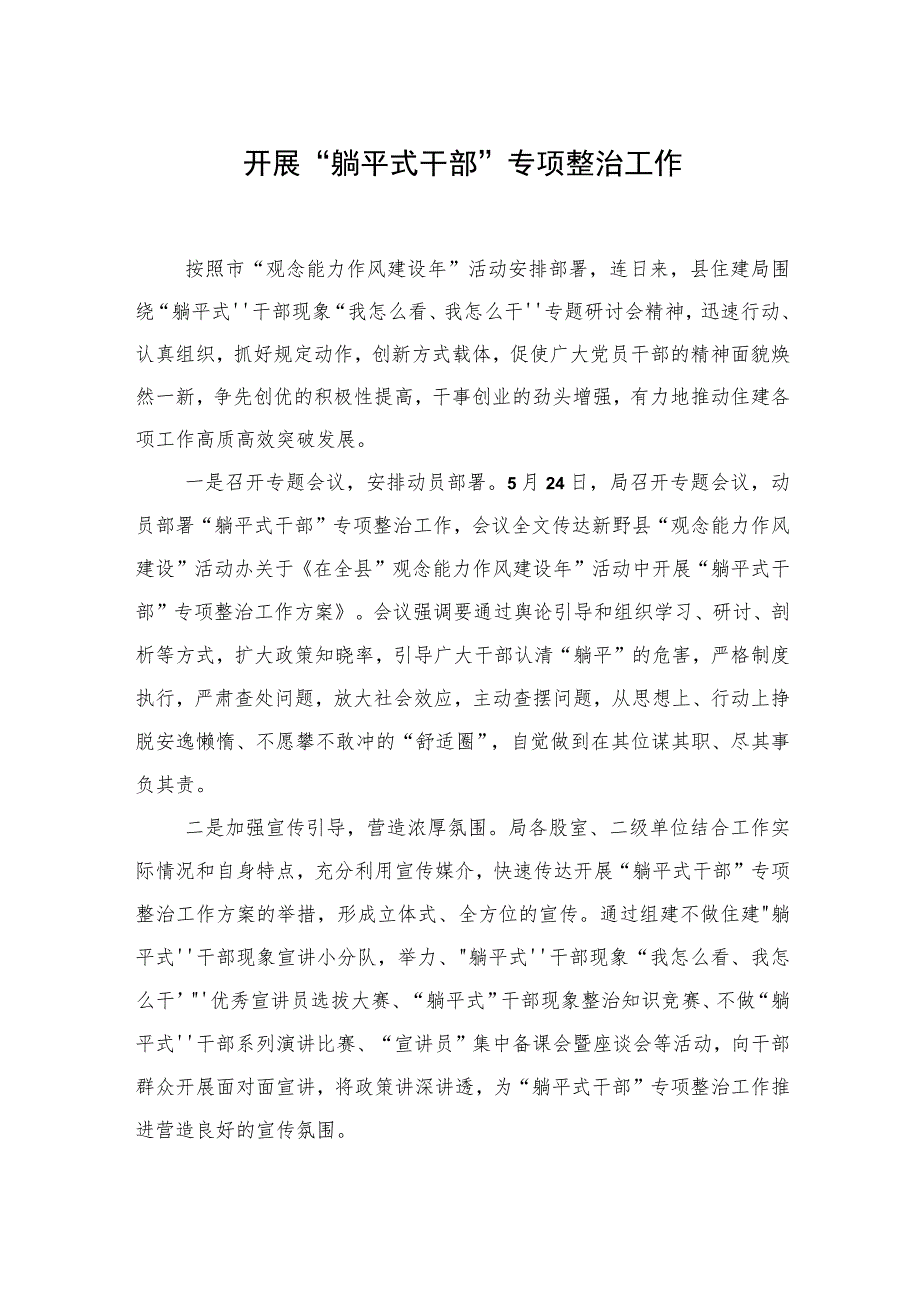 开展“躺平式干部”专项整治工作

按照市“观念能力作风建设年”活动安排部署，连日来，县住建局围绕“躺平式''干部现象“我怎么看、我怎么干''专题研讨会精神，迅速行动、认真组织，抓好规定动作，创新方式载体，促使广大党员干部的精神面貌焕然一新，争先创优的积极性提高，干事创业的劲头增强，有力地推动住建各项工作高质高效突破发展。

一是召开专题会议，安排动员部署。5月24日，局召开专题会议，动员部署“躺平式干部”专项整治工作，会议全文传达新野县“观念能力作风建设”活动办关于《在全县”观念能力作风建设年”活动中开展“躺平式干部”专项整治工作方案》。会议强调要通过舆论引导和组织学习、研讨、剖析等方式，扩大政策知晓率，引导广大干部认清“躺平”的危害，严格制度执行，严肃查处问题，放大社会效应，主动查摆问题，从思想上、行动上挣脱安逸懒惰、不愿攀不敢冲的“舒适圈”，自觉做到在其位谋其职、尽其事负其责。

二是加强宣传引导，营造浓厚氛围。局各股室、二级单位结合工作实际情况和自身特点，充分利用宣传媒介，快速传达开展“躺平式干部”专项整治工作方案的举措，形成立体式、全方位的宣传。通过组建不做住建"躺平式''干部现象宣讲小分队，举力、"躺平式''干部现象“我怎么看、我怎么干’"'优秀宣讲员选拔大赛、“躺平式”干部现象整治知识竞赛、不做“躺平式''干部系列演讲比赛、“宣讲员”集中备课会暨座谈会等活动，向干部群众开展面对面宣讲，将政策讲深讲透，为“躺平式干部”专项整治工作推进营造良好的宣传氛围。